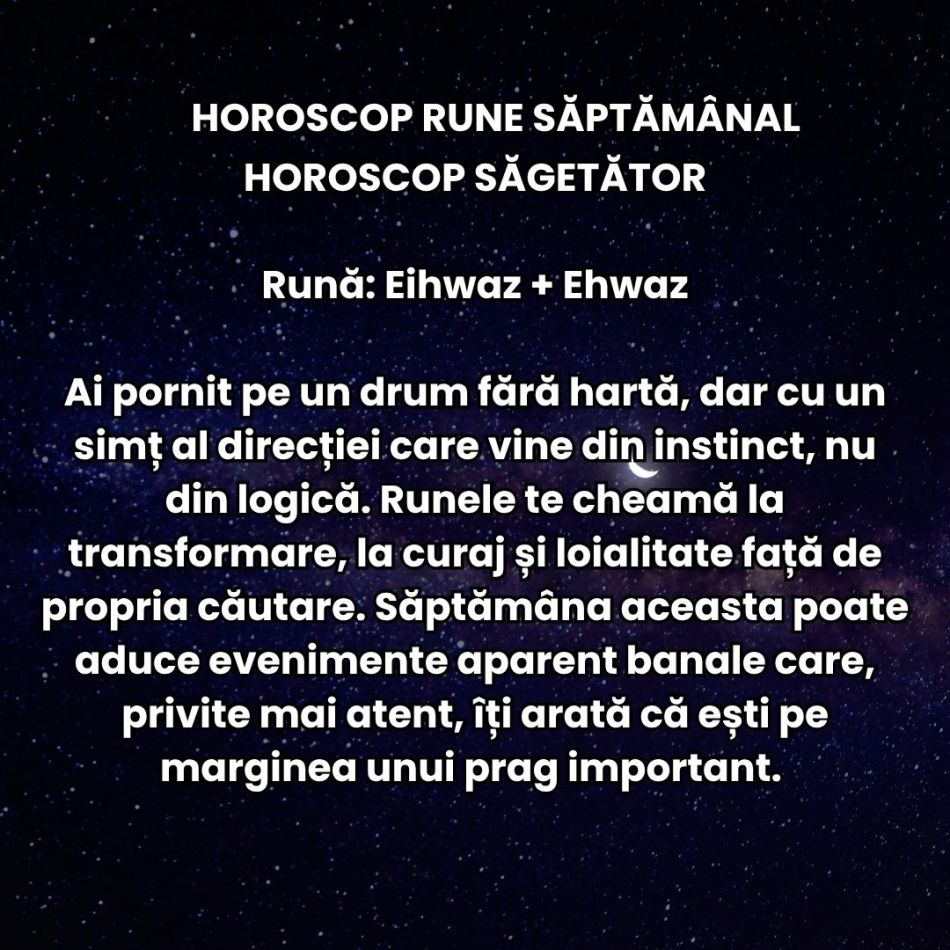 HOROSCOP RUNE SĂPTĂMÂNAL
HOROSCOP SĂGETĂTOR

Rună: Eihwaz + Ehwaz

Ai pornit pe un drum fără hartă, dar cu un simț al direcției care vine din instinct, nu din logică. Runele te cheamă la transformare, la curaj și loialitate față de propria căutare. Săptămâna aceasta poate aduce evenimente aparent banale care, privite mai atent, îți arată că ești pe marginea unui prag important.